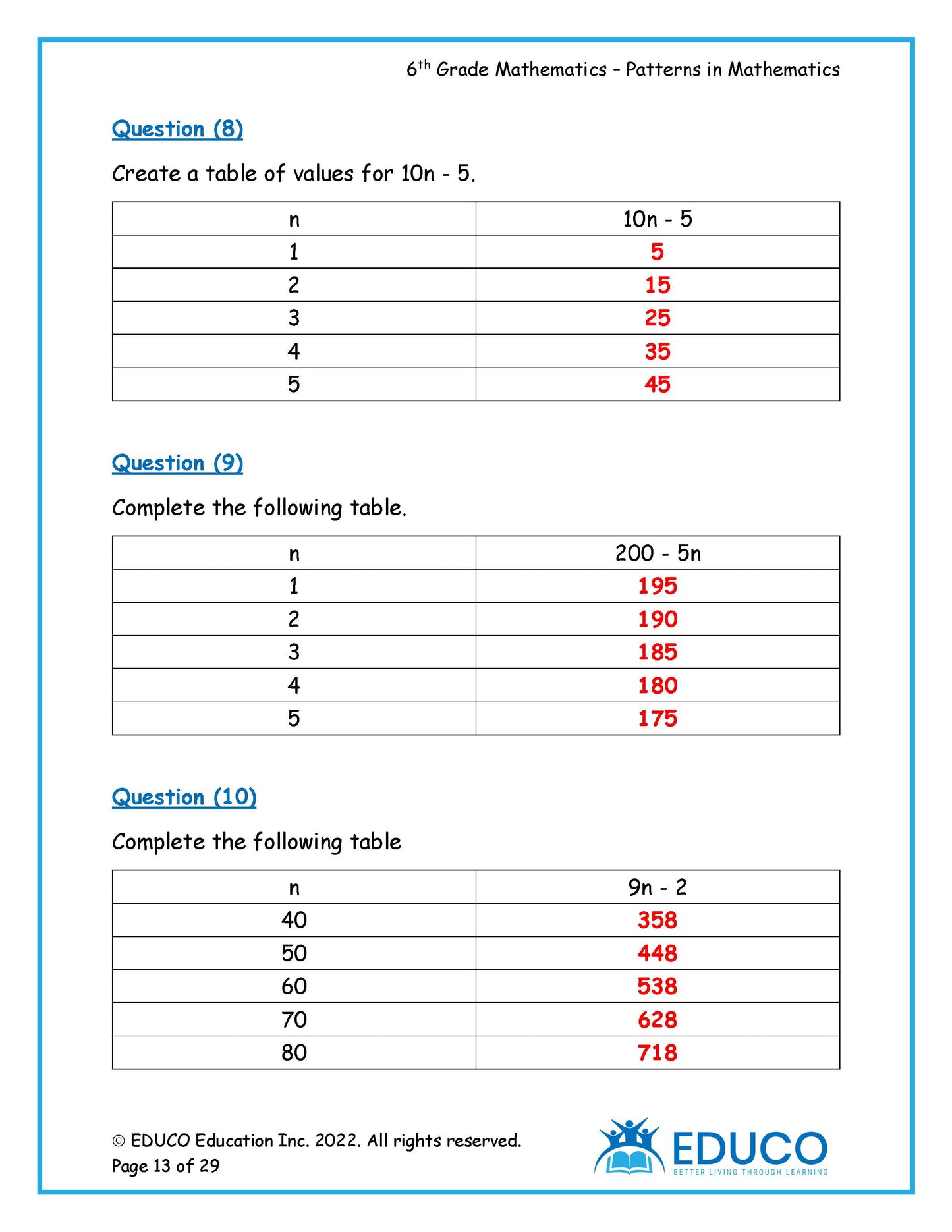 $6^{th}$ Grade Mathematics – Patterns in Mathematics

Question (8)

Create a table of values for 10n - 5.

| n | 10n - 5 |
|---|---|
| 1 | 5 |
| 2 | 15 |
| 3 | 25 |
| 4 | 35 |
| 5 | 45 |

Question (9)

Complete the following table.

| n | 200 - 5n |
|---|---|
| 1 | 195 |
| 2 | 190 |
| 3 | 185 |
| 4 | 180 |
| 5 | 175 |

Question (10)

Complete the following table

| n | 9n - 2 |
|---|---|
| 40 | 358 |
| 50 | 448 |
| 60 | 538 |
| 70 | 628 |
| 80 | 718 |

© EDUCO Education Inc. 2022. All rights reserved.
Page 13 of 29

EDUCO
BETTER LIVING THROUGH LEARNING